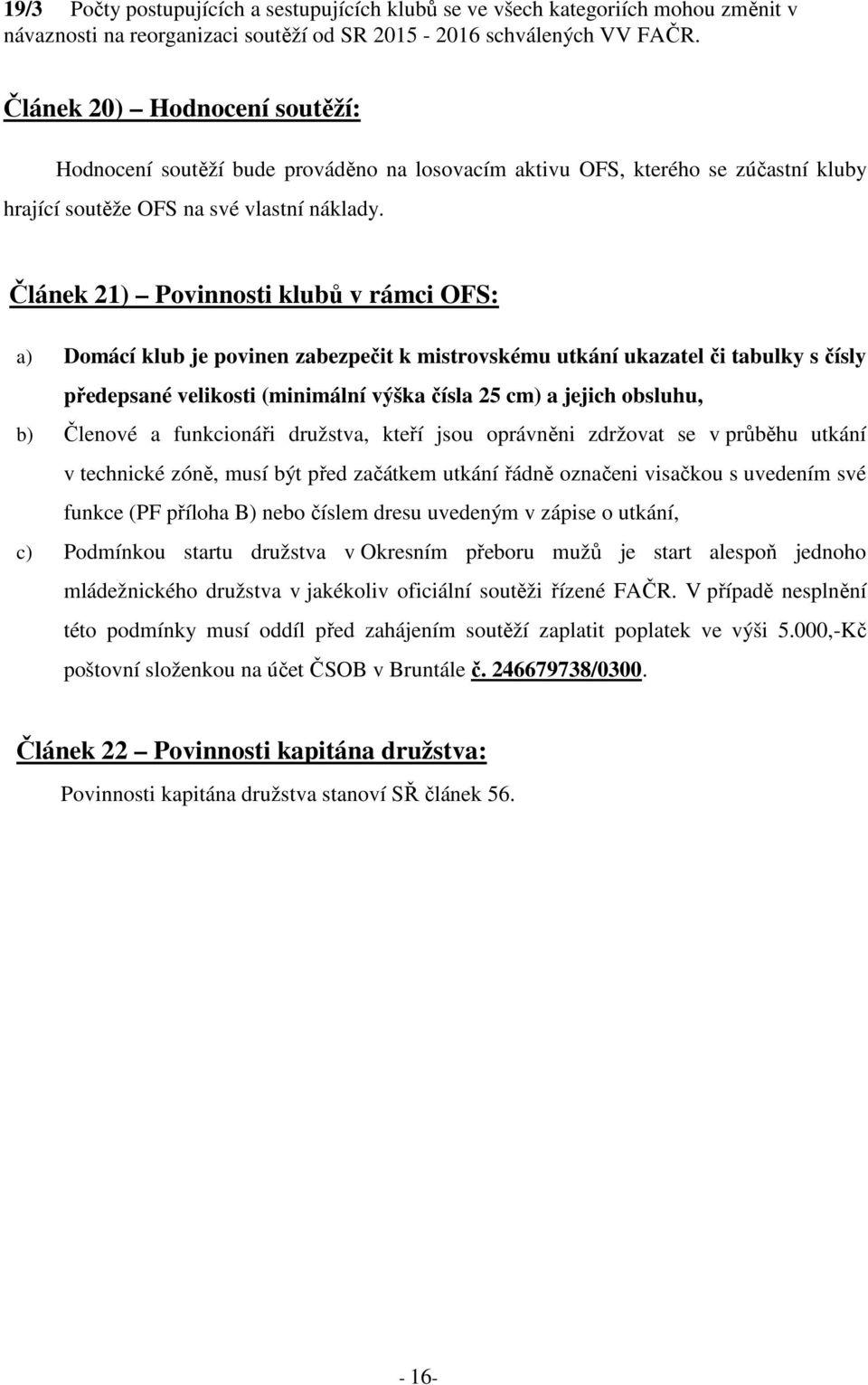 19/3 Počty postupujících a sestupujících klubů se ve všech kategoriích mohou změnit v návaznosti na reorganizaci soutěží od SR 2015 - 2016 schválených VV FAČR.

Článek 20) Hodnocení soutěží:

Hodnocení soutěží bude prováděno na losovacím aktivu OFS, kterého se zúčastní kluby hrající soutěže OFS na své vlastní náklady.

Článek 21) Povinnosti klubů v rámci OFS:

a) Domácí klub je povinen zabezpečit k mistrovskému utkání ukazatel či tabulky s čísly předepsané velikosti (minimální výška čísla 25 cm) a jejich obsluhu,

b) Členové a funkcionáři družstva, kteří jsou oprávněni zdržovat se v průběhu utkání v technické zóně, musí být před začátkem utkání řádně označeni visačkou s uvedením své funkce (PF příloha B) nebo číslem dresu uvedeným v zápise o utkání,

c) Podmínkou startu družstva v Okresním přeboru mužů je start alespoň jednoho mládežnického družstva v jakékoliv oficiální soutěži řízené FAČR. V případě nesplnění této podmínky musí oddíl před zahájením soutěží zaplatit poplatek ve výši 5.000,-Kč poštovní složenkou na účet ČSOB v Bruntále č. 246679738/0300.

Článek 22 Povinnosti kapitána družstva:

Povinnosti kapitána družstva stanoví SŘ článek 56.

- 16-